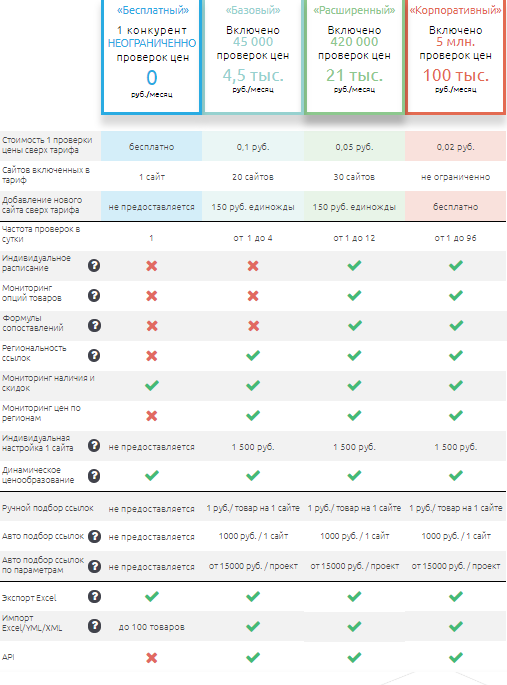 | | «Бесплатный» 1 конкурент НЕОГРАНИЧЕННО проверок цен 0 руб./месяц | «Базовый» Включено 45 000 проверок цен 4,5 тыс. руб./месяц | «Расширенный» Включено 420 000 проверок цен 21 тыс. руб./месяц | «Корпоративный» Включено 5 млн. проверок цен 100 тыс. руб./месяц |
|---|---|---|---|---|
| Стоимость 1 проверки цены сверх тарифа | бесплатно | 0,1 руб. | 0,05 руб. | 0,02 руб. |
| Сайтов включенных в тариф | 1 сайт | 20 сайтов | 30 сайтов | не ограниченно |
| Добавление нового сайта сверх тарифа | не предоставляется | 150 руб. единожды | 150 руб. единожды | бесплатно |
| Частота проверок в сутки | 1 | от 1 до 4 | от 1 до 12 | от 1 до 96 |
| Индивидуальное расписание ? | ✗ | ✗ | ✓ | ✓ |
| Мониторинг опций товаров ? | ✗ | ✗ | ✓ | ✓ |
| Формулы сопоставлений ? | ✗ | ✗ | ✓ | ✓ |
| Региональность ссылок ? | ✗ | ✓ | ✓ | ✓ |
| Мониторинг наличия и скидок | ✓ | ✓ | ✓ | ✓ |
| Мониторинг цен по регионам | ✗ | ✓ | ✓ | ✓ |
| Индивидуальная настройка 1 сайта ? | не предоставляется | 1 500 руб. | 1 500 руб. | 1 500 руб. |
| Динамическое ценообразование ? | ✓ | ✓ | ✓ | ✓ |
| Ручной подбор ссылок | не предоставляется | 1 руб./ товар на 1 сайте | 1 руб./ товар на 1 сайте | 1 руб./ товар на 1 сайте |
| Авто подбор ссылок ? | не предоставляется | 1000 руб. / 1 сайт | 1000 руб. / 1 сайт | 1000 руб. / 1 сайт |
| Авто подбор ссылок по параметрам ? | не предоставляется | от 15000 руб. / проект | от 15000 руб. / проект | от 15000 руб. / проект |
| Экспорт Excel ? | ✓ | ✓ | ✓ | ✓ |
| Импорт Excel/YML/XML ? | до 100 товаров | ✓ | ✓ | ✓ |
| API | ✗ | ✓ | ✓ | ✓ |